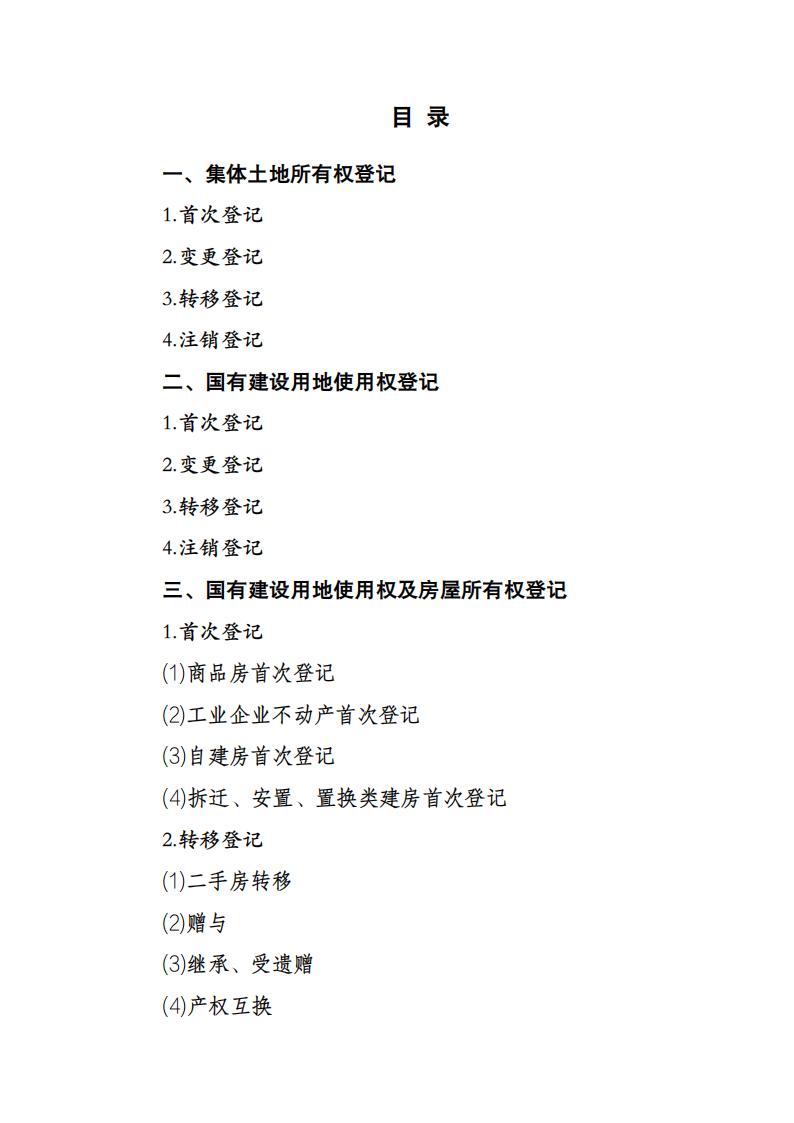 目 录

一、集体土地所有权登记

1.首次登记

2.变更登记

3.转移登记

4.注销登记

二、国有建设用地使用权登记

1.首次登记

2.变更登记

3.转移登记

4.注销登记

三、国有建设用地使用权及房屋所有权登记

1.首次登记

(1)商品房首次登记

(2)工业企业不动产首次登记

(3)自建房首次登记

(4)拆迁、安置、置换类建房首次登记

2.转移登记

(1)二手房转移

(2)赠与

(3)继承、受遗赠

(4)产权互换